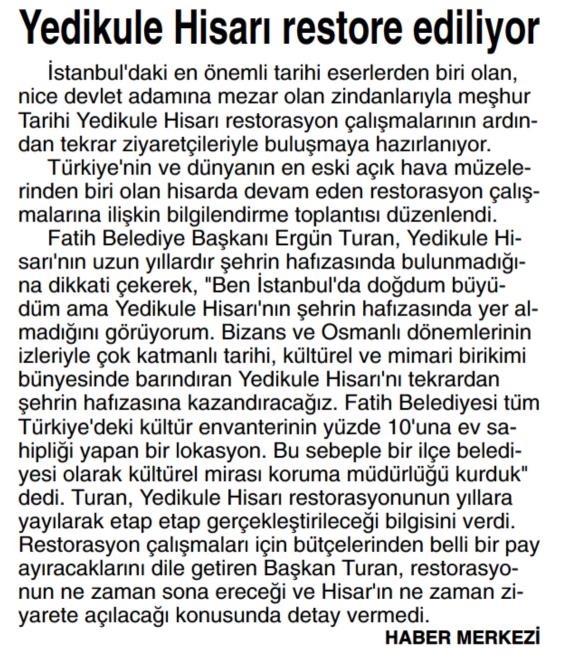 Yedikule Hisarı restore ediliyor

İstanbul'daki en önemli tarihi eserlerden biri olan, nice devlet adamına mezar olan zindanlarıyla meşhur Tarihi Yedikule Hisarı restorasyon çalışmalarının ardından tekrar ziyaretçileriyle buluşmaya hazırlanıyor.

Türkiye'nin ve dünyanın en eski açık hava müzelerinden biri olan hisarda devam eden restorasyon çalışmalarına ilişkin bilgilendirme toplantısı düzenlendi.

Fatih Belediye Başkanı Ergün Turan, Yedikule Hisarı'nın uzun yıllardır şehrin hafızasında bulunmadığına dikkati çekerek, "Ben İstanbul'da doğdum büyüdüm ama Yedikule Hisarı'nın şehrin hafızasında yer almadığını görüyorum. Bizans ve Osmanlı dönemlerinin izleriyle çok katmanlı tarihi, kültürel ve mimari birikimi bünyesinde barındıran Yedikule Hisarı'nı tekrardan şehrin hafızasına kazandıracağız. Fatih Belediyesi tüm Türkiye'deki kültür envanterinin yüzde 10'una ev sahipliği yapan bir lokasyon. Bu sebeple bir ilçe belediyesi olarak kültürel mirası koruma müdürlüğü kurduk" dedi. Turan, Yedikule Hisarı restorasyonunun yıllara yayılarak etap etap gerçekleştirileceği bilgisini verdi. Restorasyon çalışmaları için bütçelerinden belli bir pay ayıracaklarını dile getiren Başkan Turan, restorasyonun ne zaman sona ereceği ve Hisar'ın ne zaman ziyarete açılacağı konusunda detay vermedi.

HABER MERKEZİ